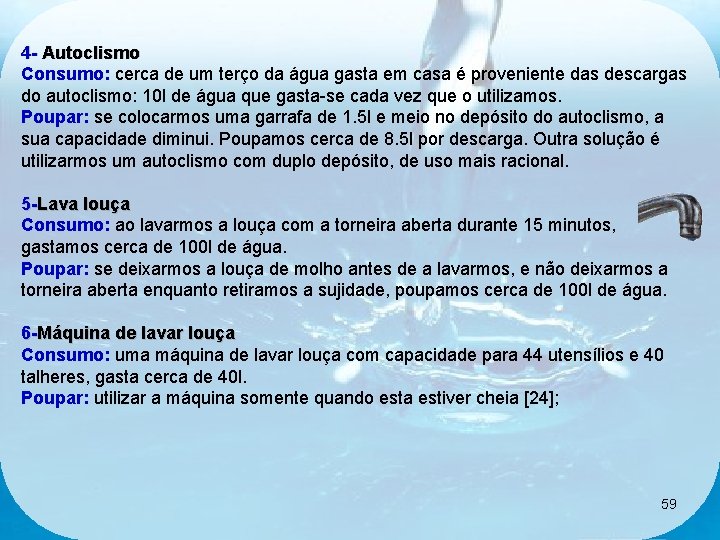 4- Autoclismo
Consumo: cerca de um terço da água gasta em casa é proveniente das descargas do autoclismo: 10l de água que gasta-se cada vez que o utilizamos.
Poupar: se colocarmos uma garrafa de 1.5l e meio no depósito do autoclismo, a sua capacidade diminui. Poupamos cerca de 8.5l por descarga. Outra solução é utilizarmos um autoclismo com duplo depósito, de uso mais racional.

5-Lava louça
Consumo: ao lavarmos a louça com a torneira aberta durante 15 minutos, gastamos cerca de 100l de água.
Poupar: se deixarmos a louça de molho antes de a lavarmos, e não deixarmos a torneira aberta enquanto retiramos a sujidade, poupamos cerca de 100l de água.

6-Máquina de lavar louça
Consumo: uma máquina de lavar louça com capacidade para 44 utensílios e 40 talheres, gasta cerca de 40l.
Poupar: utilizar a máquina somente quando esta estiver cheia [24];

59